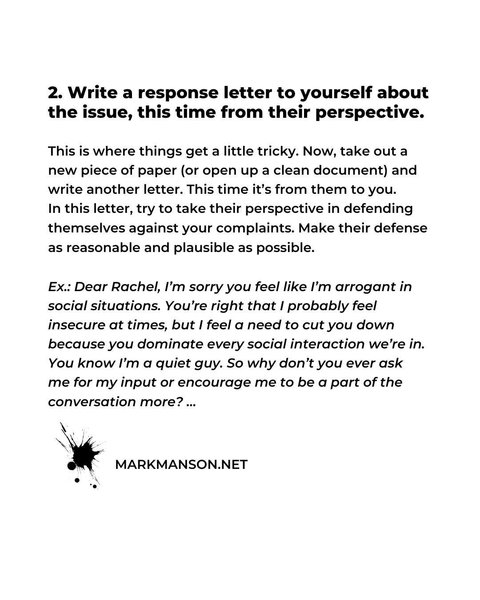 2. Write a response letter to yourself about the issue, this time from their perspective.

This is where things get a little tricky. Now, take out a new piece of paper (or open up a clean document) and write another letter. This time it's from them to you. In this letter, try to take their perspective in defending themselves against your complaints. Make their defense as reasonable and plausible as possible.

Ex.: Dear Rachel, I'm sorry you feel like I'm arrogant in social situations. You're right that I probably feel insecure at times, but I feel a need to cut you down because you dominate every social interaction we're in. You know I'm a quiet guy. So why don't you ever ask me for my input or encourage me to be a part of the conversation more? ...

MARKMANSON.NET